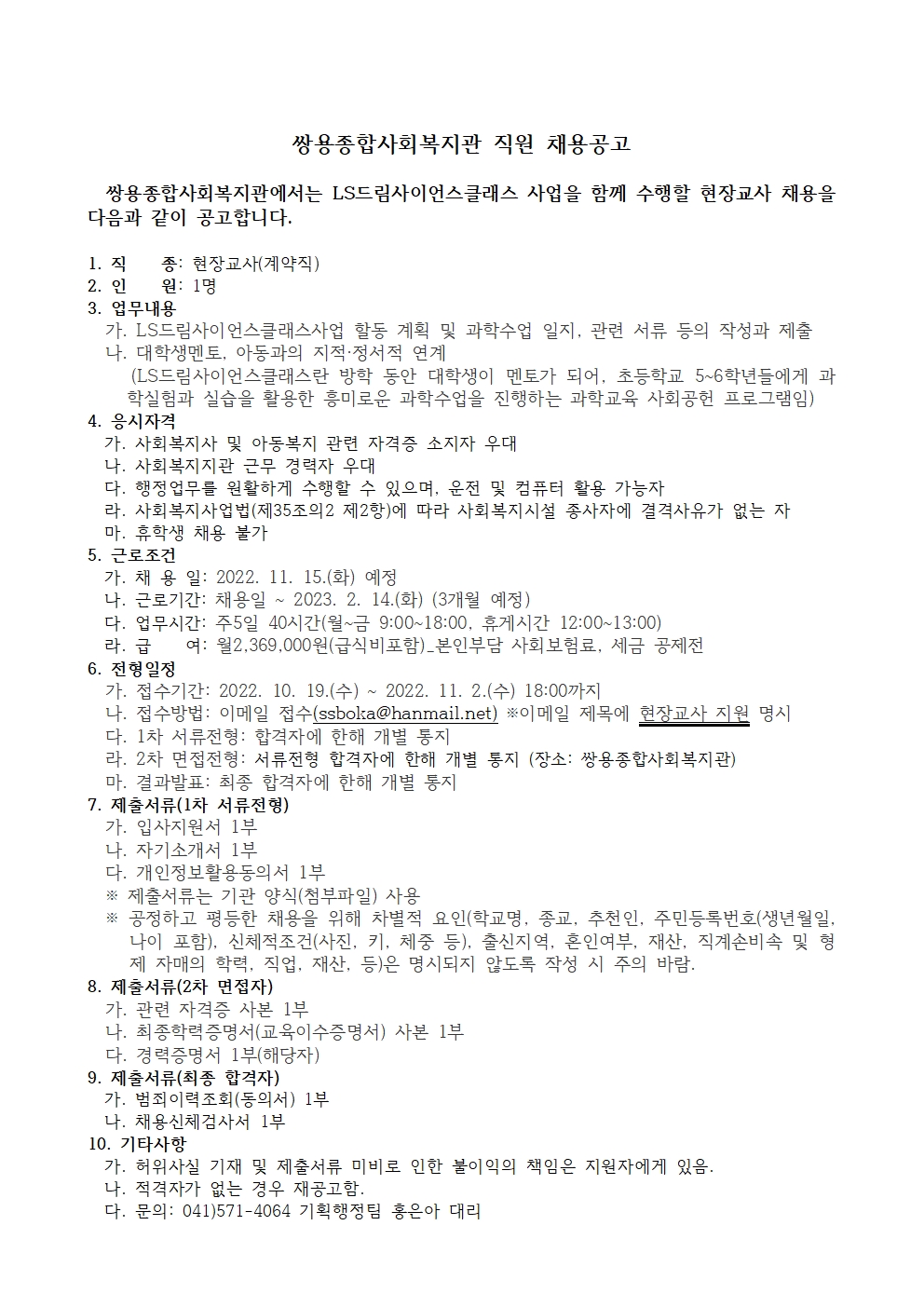 쌍용종합사회복지관 직원 채용공고

쌍용종합사회복지관에서는 LS드림사이언스클래스 사업을 함께 수행할 현장교사 채용을 다음과 같이 공고합니다.

1. 직　　종: 현장교사(계약직)
2. 인　　원: 1명
3. 업무내용
가. LS드림사이언스클래스사업 활동 계획 및 과학수업 일지, 관련 서류 등의 작성과 제출
나. 대학생멘토, 아동과의 지적·정서적 연계
(LS드림사이언스클래스란 방학 동안 대학생이 멘토가 되어, 초등학교 5~6학년들에게 과학실험과 실습을 활용한 흥미로운 과학수업을 진행하는 과학교육 사회공헌 프로그램임)
4. 응시자격
가. 사회복지사 및 아동복지 관련 자격증 소지자 우대
나. 사회복지관 근무 경력자 우대
다. 행정업무를 원활하게 수행할 수 있으며, 운전 및 컴퓨터 활용 가능자
라. 사회복지사업법(제35조의2 제2항)에 따라 사회복지시설 종사자에 결격사유가 없는 자
마. 휴학생 채용 불가
5. 근로조건
가. 채 용 일: 2022. 11. 15.(화) 예정
나. 근로기간: 채용일 ~ 2023. 2. 14.(화) (3개월 예정)
다. 업무시간: 주5일 40시간(월~금 9:00~18:00, 휴게시간 12:00~13:00)
라. 급　　여: 월2,369,000원(급식비포함)_본인부담 사회보험료, 세금 공제전
6. 전형일정
가. 접수기간: 2022. 10. 19.(수) ~ 2022. 11. 2.(수) 18:00까지
나. 접수방법: 이메일 접수(ssboka@hanmail.net) ※이메일 제목에 현장교사 지원 명시
다. 1차 서류전형: 합격자에 한해 개별 통지
라. 2차 면접전형: 서류전형 합격자에 한해 개별 통지 (장소: 쌍용종합사회복지관)
마. 결과발표: 최종 합격자에 한해 개별 통지
7. 제출서류(1차 서류전형)
가. 입사지원서 1부
나. 자기소개서 1부
다. 개인정보활용동의서 1부
※ 제출서류는 기관 양식(첨부파일) 사용
※ 공정하고 평등한 채용을 위해 차별적 요인(학교명, 종교, 추천인, 주민등록번호(생년월일, 나이 포함), 신체적조건(사진, 키, 체중 등), 출신지역, 혼인여부, 재산, 직계존비속 및 형제 자매의 학력, 직업, 재산, 등)은 명시되지 않도록 작성 시 주의 바람.
8. 제출서류(2차 면접자)
가. 관련 자격증 사본 1부
나. 최종학력증명서(교육이수증명서) 사본 1부
다. 경력증명서 1부(해당자)
9. 제출서류(최종 합격자)
가. 범죄이력조회(동의서) 1부
나. 채용신체검사서 1부
10. 기타사항
가. 허위사실 기재 및 제출서류 미비로 인한 불이익의 책임은 지원자에게 있음.
나. 적격자가 없는 경우 재공고함.
다. 문의: 041)571-4064 기획행정팀 홍은아 대리